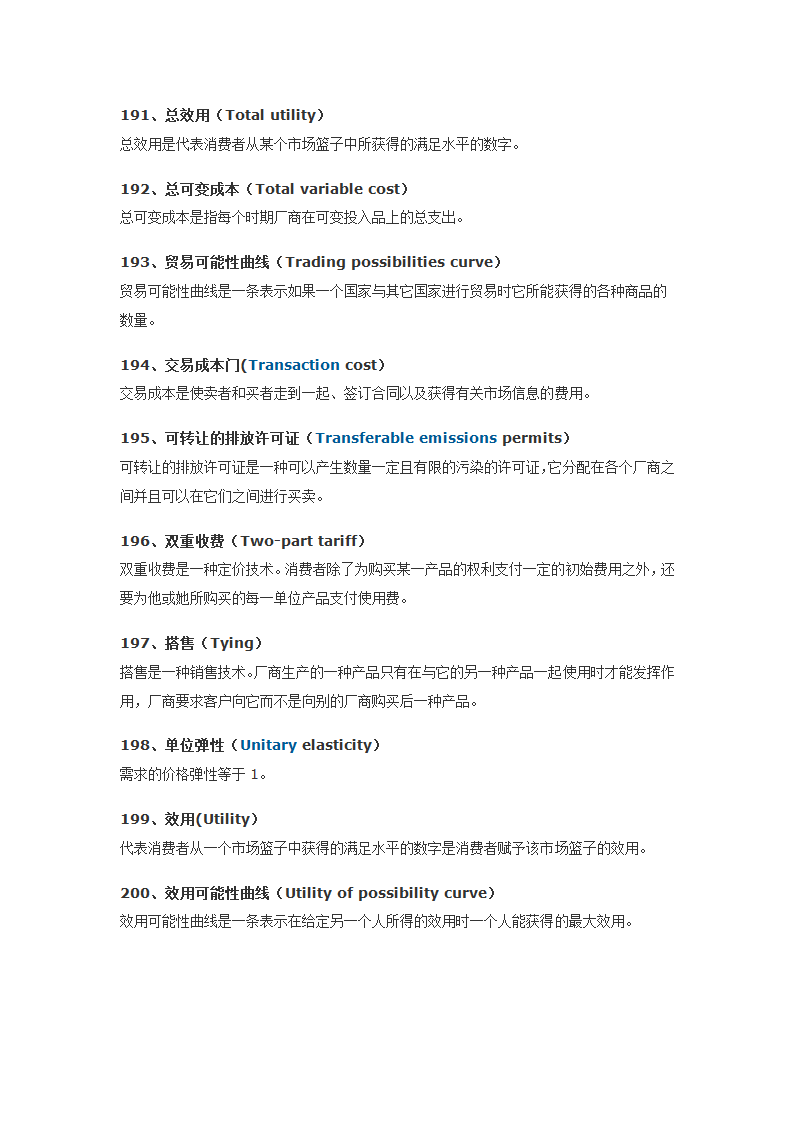 191、总效用（Total utility）
总效用是代表消费者从某个市场篮子中所获得的满足水平的数字。

192、总可变成本（Total variable cost）
总可变成本是指每个时期厂商在可变投入品上的总支出。

193、贸易可能性曲线（Trading possibilities curve）
贸易可能性曲线是一条表示如果一个国家与其它国家进行贸易时它所能获得的各种商品的数量。

194、交易成本门(Transaction cost）
交易成本是使卖者和买者走到一起、签订合同以及获得有关市场信息的费用。

195、可转让的排放许可证（Transferable emissions permits）
可转让的排放许可证是一种可以产生数量一定且有限的污染的许可证,它分配在各个厂商之间并且可以在它们之间进行买卖。

196、双重收费（Two-part tariff）
双重收费是一种定价技术。消费者除了为购买某一产品的权利支付一定的初始费用之外，还要为他或她所购买的每一单位产品支付使用费。

197、搭售（Tying）
搭售是一种销售技术。厂商生产的一种产品只有在与它的另一种产品一起使用时才能发挥作用，厂商要求客户向它而不是向别的厂商购买后一种产品。

198、单位弹性（Unitary elasticity）
需求的价格弹性等于 1。

199、效用(Utility)
代表消费者从一个市场篮子中获得的满足水平的数字是消费者赋予该市场篮子的效用。

200、效用可能性曲线（Utility of possibility curve）
效用可能性曲线是一条表示在给定另一个人所得的效用时一个人能获得的最大效用。